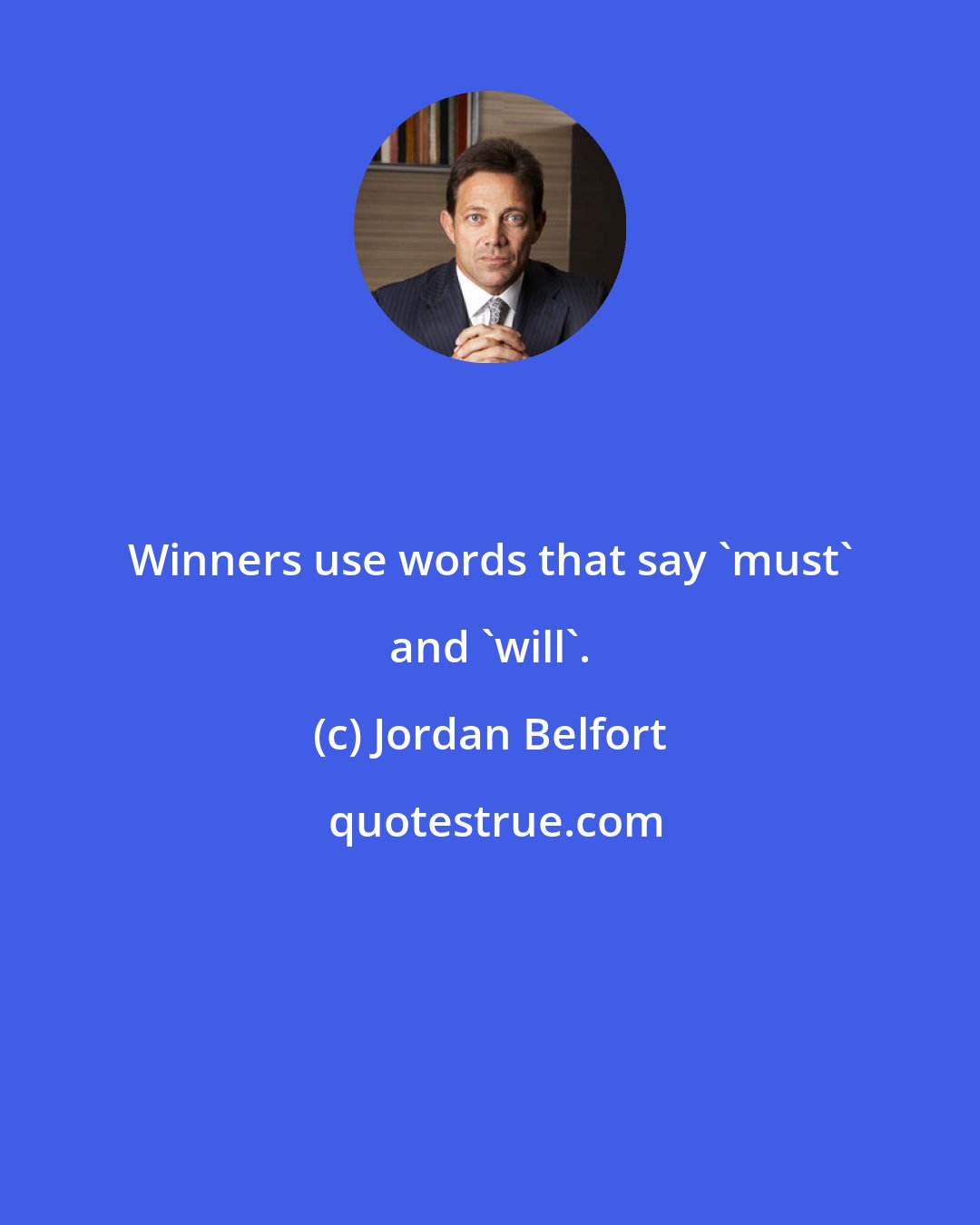 Winners use words that say `must` and `will`.

(c) Jordan Belfort

quotestrue.com